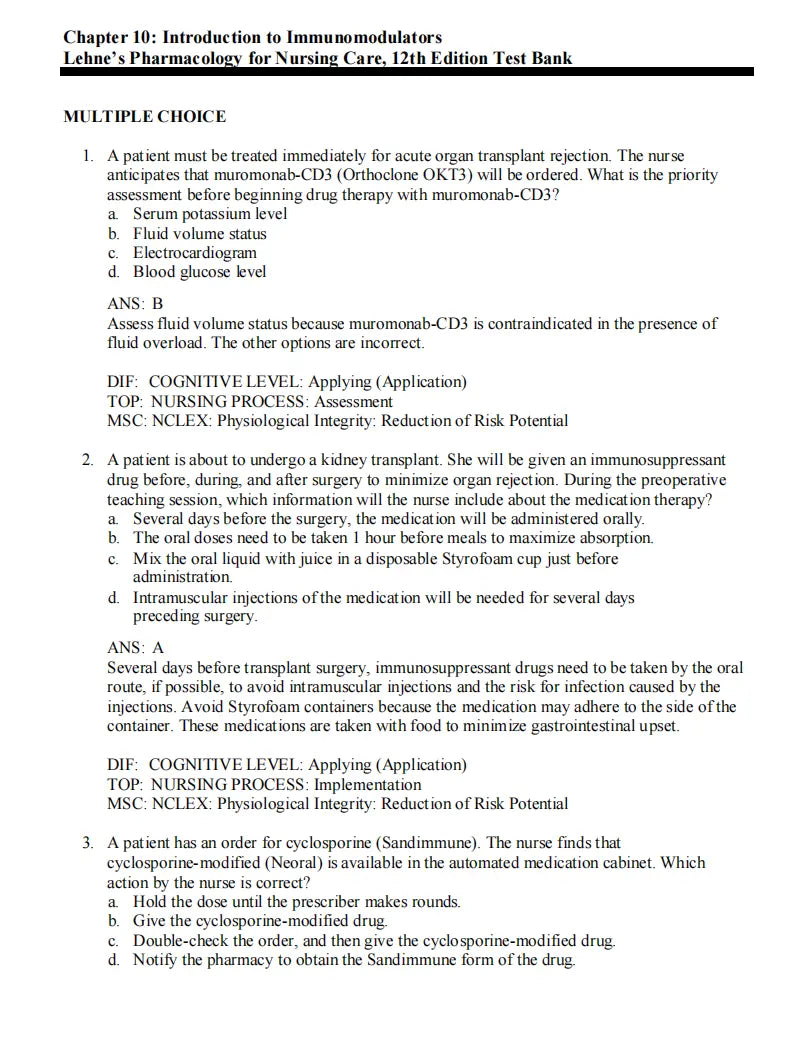 Chapter 10: Introduction to Immunomodulators
Lehne's Pharmacology for Nursing Care, 12th Edition Test Bank

MULTIPLE CHOICE

1. A patient must be treated immediately for acute organ transplant rejection. The nurse anticipates that muromonab-CD3 (Orthoclone OKT3) will be ordered. What is the priority assessment before beginning drug therapy with muromonab-CD3?
a. Serum potassium level
b. Fluid volume status
c. Electrocardiogram
d. Blood glucose level

ANS: B
Assess fluid volume status because muromonab-CD3 is contraindicated in the presence of fluid overload. The other options are incorrect.

DIF: COGNITIVE LEVEL: Applying (Application)
TOP: NURSING PROCESS: Assessment
MSC: NCLEX: Physiological Integrity: Reduction of Risk Potential

2. A patient is about to undergo a kidney transplant. She will be given an immunosuppressant drug before, during, and after surgery to minimize organ rejection. During the preoperative teaching session, which information will the nurse include about the medication therapy?
a. Several days before the surgery, the medication will be administered orally.
b. The oral doses need to be taken 1 hour before meals to maximize absorption.
c. Mix the oral liquid with juice in a disposable Styrofoam cup just before administration.
d. Intramuscular injections of the medication will be needed for several days preceding surgery.

ANS: A
Several days before transplant surgery, immunosuppressant drugs need to be taken by the oral route, if possible, to avoid intramuscular injections and the risk for infection caused by the injections. Avoid Styrofoam containers because the medication may adhere to the side of the container. These medications are taken with food to minimize gastrointestinal upset.

DIF: COGNITIVE LEVEL: Applying (Application)
TOP: NURSING PROCESS: Implementation
MSC: NCLEX: Physiological Integrity: Reduction of Risk Potential

3. A patient has an order for cyclosporine (Sandimmune). The nurse finds that cyclosporine-modified (Neoral) is available in the automated medication cabinet. Which action by the nurse is correct?
a. Hold the dose until the prescriber makes rounds.
b. Give the cyclosporine-modified drug.
c. Double-check the order, and then give the cyclosporine-modified drug.
d. Notify the pharmacy to obtain the Sandimmune form of the drug.